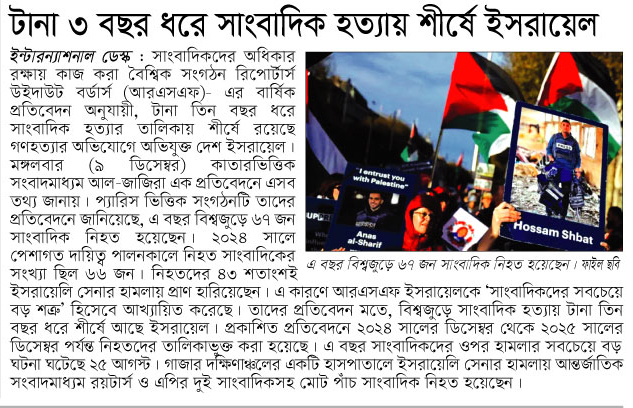 টানা ৩ বছর ধরে সাংবাদিক হত্যায় শীর্ষে ইসরায়েল

ইন্টারন্যাশনাল ডেস্ক : সাংবাদিকদের অধিকার রক্ষায় কাজ করা বৈশ্বিক সংগঠন রিপোর্টার্স উইদাউট বর্ডার্স (আরএসএফ)- এর বার্ষিক প্রতিবেদন অনুযায়ী, টানা তিন বছর ধরে সাংবাদিক হত্যার তালিকায় শীর্ষে রয়েছে গণহত্যার অভিযোগে অভিযুক্ত দেশ ইসরায়েল। মঙ্গলবার (৯ ডিসেম্বর) কাতারভিত্তিক সংবাদমাধ্যম আল-জাজিরা এক প্রতিবেদনে এসব তথ্য জানায়। প্যারিস ভিত্তিক সংগঠনটি তাদের প্রতিবেদনে জানিয়েছে, এ বছর বিশ্বজুড়ে ৬৭ জন সাংবাদিক নিহত হয়েছেন। ২০২৪ সালে পেশাগত দায়িত্ব পালনকালে নিহত সাংবাদিকের সংখ্যা ছিল ৬৬ জন। নিহতদের ৪৩ শতাংশই ইসরায়েলি সেনার হামলায় প্রাণ হারিয়েছেন। এ কারণে আরএসএফ ইসরায়েলকে 'সাংবাদিকদের সবচেয়ে বড় শত্রু' হিসেবে আখ্যায়িত করেছে। তাদের প্রতিবেদন মতে, বিশ্বজুড়ে সাংবাদিক হত্যায় টানা তিন বছর ধরে শীর্ষে আছে ইসরায়েল। প্রকাশিত প্রতিবেদনে ২০২৪ সালের ডিসেম্বর থেকে ২০২৫ সালের ডিসেম্বর পর্যন্ত নিহতদের তালিকাভুক্ত করা হয়েছে। এ বছর সাংবাদিকদের ওপর হামলার সবচেয়ে বড় ঘটনা ঘটেছে ২৫ আগস্ট। গাজার দক্ষিণাঞ্চলের একটি হাসপাতালে ইসরায়েলি সেনার হামলায় আন্তর্জাতিক সংবাদমাধ্যম রয়টার্স ও এপির দুই সাংবাদিকসহ মোট পাঁচ সাংবাদিক নিহত হয়েছেন।

"I entrust you with Palestine"
Anas al-Sharif
Hossam Shbat

এ বছর বিশ্বজুড়ে ৬৭ জন সাংবাদিক নিহত হয়েছেন। ফাইল ছবি